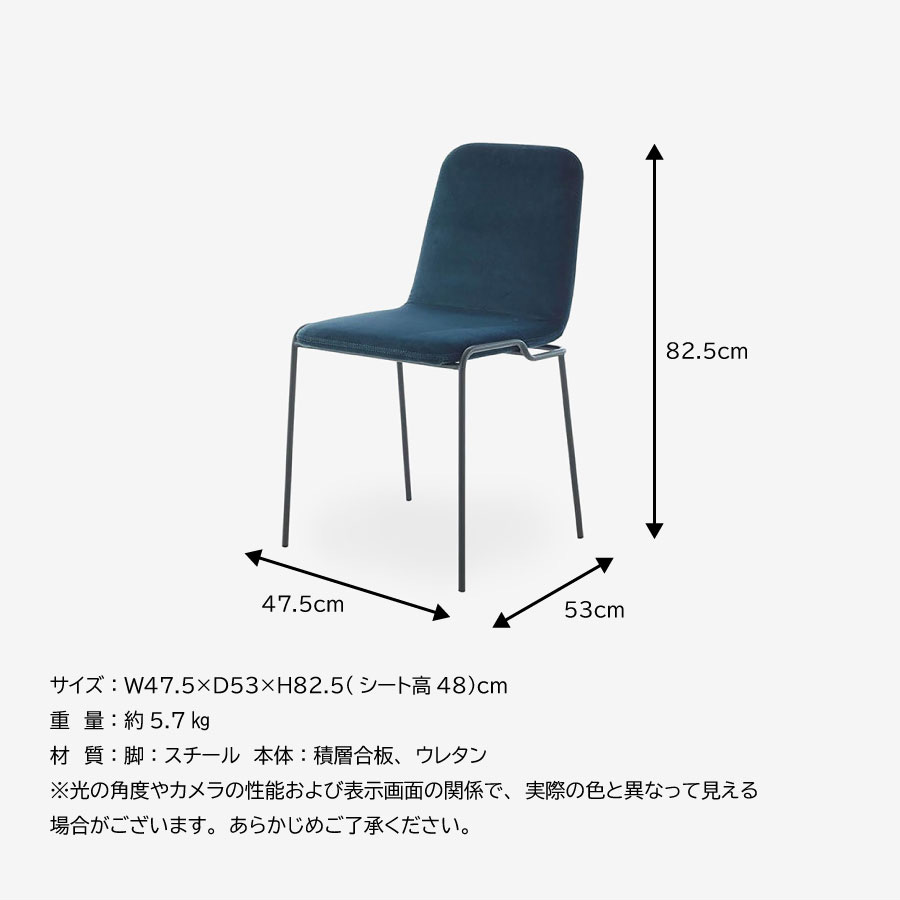 82.5cm

47.5cm

53cm

サイズ：W47.5×D53×H82.5(シート高48)cm
重 量：約5.7㎏
材 質：脚：スチール 本体：積層合板、ウレタン
※光の角度やカメラの性能および表示画面の関係で、実際の色と異なって見える場合がございます。あらかじめご了承ください。